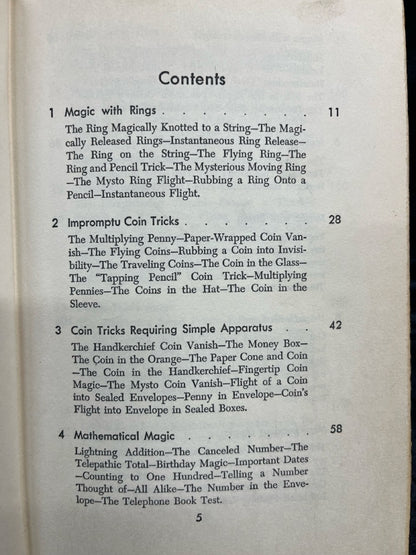 Contents

1 Magic with Rings . . . . . . . . 11

The Ring Magically Knotted to a String—The Magically Released Rings—Instantaneous Ring Release—The Ring on the String—The Flying Ring—The Ring and Pencil Trick—The Mysterious Moving Ring—The Mysto Ring Flight—Rubbing a Ring Onto a Pencil—Instantaneous Flight.

2 Impromptu Coin Tricks . . . . . . . 28

The Multiplying Penny—Paper-Wrapped Coin Vanish—The Flying Coins—Rubbing a Coin into Invisibility—The Traveling Coins—The Coin in the Glass—The "Tapping Pencil" Coin Trick—Multiplying Pennies—The Coins in the Hat—The Coin in the Sleeve.

3 Coin Tricks Requiring Simple Apparatus . . 42

The Handkerchief Coin Vanish—The Money Box—The Coin in the Orange—The Paper Cone and Coin—The Coin in the Handkerchief—Fingertip Coin Magic—The Mysto Coin Vanish—Flight of a Coin into Sealed Envelopes—Penny in Envelope—Coin's Flight into Envelope in Sealed Boxes.

4 Mathematical Magic . . . . . . . 58

Lightning Addition—The Canceled Number—The Telepathic Total—Birthday Magic—Important Dates—Counting to One Hundred—Telling a Number Thought of—All Alike—The Number in the Envelope—The Telephone Book Test.

5